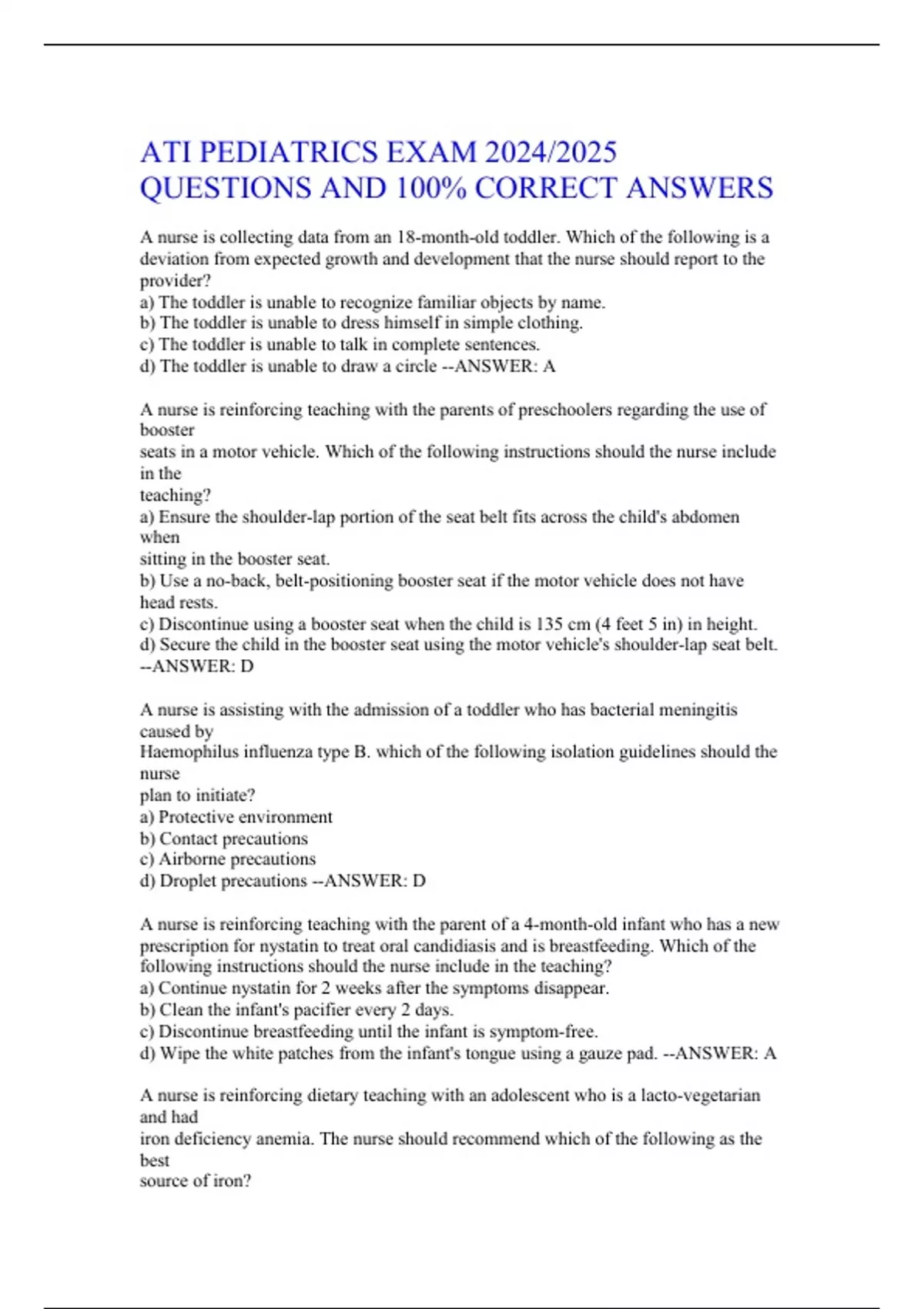 ATI PEDIATRICS EXAM 2024/2025 QUESTIONS AND 100% CORRECT ANSWERS

A nurse is collecting data from an 18-month-old toddler. Which of the following is a deviation from expected growth and development that the nurse should report to the provider?
a) The toddler is unable to recognize familiar objects by name.
b) The toddler is unable to dress himself in simple clothing.
c) The toddler is unable to talk in complete sentences.
d) The toddler is unable to draw a circle --ANSWER: A

A nurse is reinforcing teaching with the parents of preschoolers regarding the use of booster seats in a motor vehicle. Which of the following instructions should the nurse include in the teaching?
a) Ensure the shoulder-lap portion of the seat belt fits across the child's abdomen when sitting in the booster seat.
b) Use a no-back, belt-positioning booster seat if the motor vehicle does not have head rests.
c) Discontinue using a booster seat when the child is 135 cm (4 feet 5 in) in height.
d) Secure the child in the booster seat using the motor vehicle's shoulder-lap seat belt. --ANSWER: D

A nurse is assisting with the admission of a toddler who has bacterial meningitis caused by Haemophilus influenza type B. which of the following isolation guidelines should the nurse plan to initiate?
a) Protective environment
b) Contact precautions
c) Airborne precautions
d) Droplet precautions --ANSWER: D

A nurse is reinforcing teaching with the parent of a 4-month-old infant who has a new prescription for nystatin to treat oral candidiasis and is breastfeeding. Which of the following instructions should the nurse include in the teaching?
a) Continue nystatin for 2 weeks after the symptoms disappear.
b) Clean the infant's pacifier every 2 days.
c) Discontinue breastfeeding until the infant is symptom-free.
d) Wipe the white patches from the infant's tongue using a gauze pad. --ANSWER: A

A nurse is reinforcing dietary teaching with an adolescent who is a lacto-vegetarian and had iron deficiency anemia. The nurse should recommend which of the following as the best source of iron?